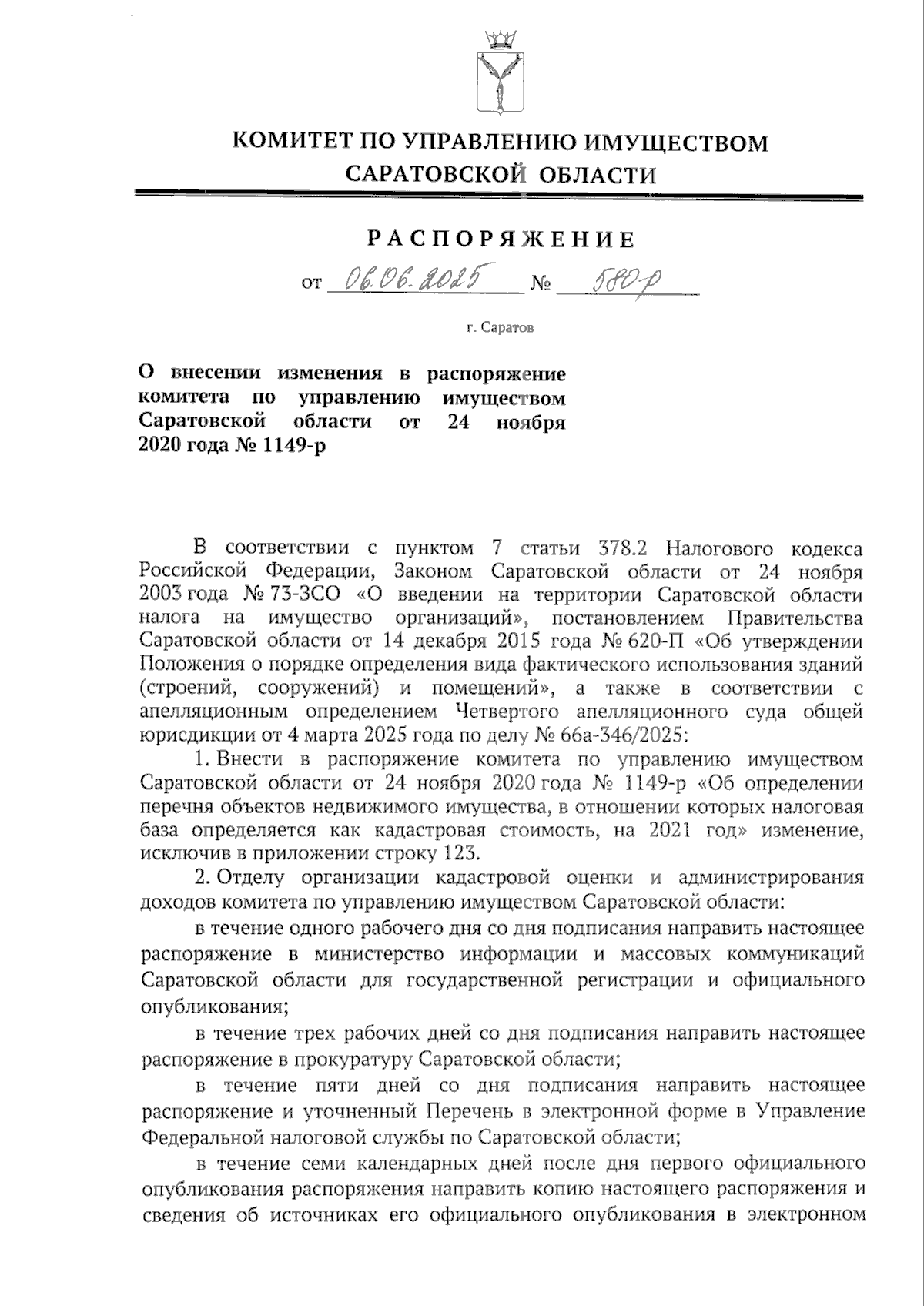 КОМИТЕТ ПО УПРАВЛЕНИЮ ИМУЩЕСТВОМ САРАТОВСКОЙ ОБЛАСТИ

РАСПОРЯЖЕНИЕ

от 06.06.2025 № 580-р

г. Саратов

О внесении изменения в распоряжение комитета по управлению имуществом Саратовской области от 24 ноября 2020 года № 1149-р

В соответствии с пунктом 7 статьи 378.2 Налогового кодекса Российской Федерации, Законом Саратовской области от 24 ноября 2003 года № 73-ЗСО «О введении на территории Саратовской области налога на имущество организаций», постановлением Правительства Саратовской области от 14 декабря 2015 года № 620-П «Об утверждении Положения о порядке определения вида фактического использования зданий (строений, сооружений) и помещений», а также в соответствии с апелляционным определением Четвертого апелляционного суда общей юрисдикции от 4 марта 2025 года по делу № 66а-346/2025:

1. Внести в распоряжение комитета по управлению имуществом Саратовской области от 24 ноября 2020 года № 1149-р «Об определении перечня объектов недвижимого имущества, в отношении которых налоговая база определяется как кадастровая стоимость, на 2021 год» изменение, исключив в приложении строку 123.

2. Отделу организации кадастровой оценки и администрирования доходов комитета по управлению имуществом Саратовской области:

в течение одного рабочего дня со дня подписания направить настоящее распоряжение в министерство информации и массовых коммуникаций Саратовской области для государственной регистрации и официального опубликования;

в течение трех рабочих дней со дня подписания направить настоящее распоряжение в прокуратуру Саратовской области;

в течение пяти дней со дня подписания направить настоящее распоряжение и уточненный Перечень в электронной форме в Управление Федеральной налоговой службы по Саратовской области;

в течение семи календарных дней после дня первого официального опубликования распоряжения направить копию настоящего распоряжения и сведения об источниках его официального опубликования в электронном